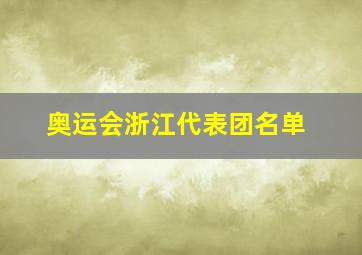 奥运会浙江代表团名单